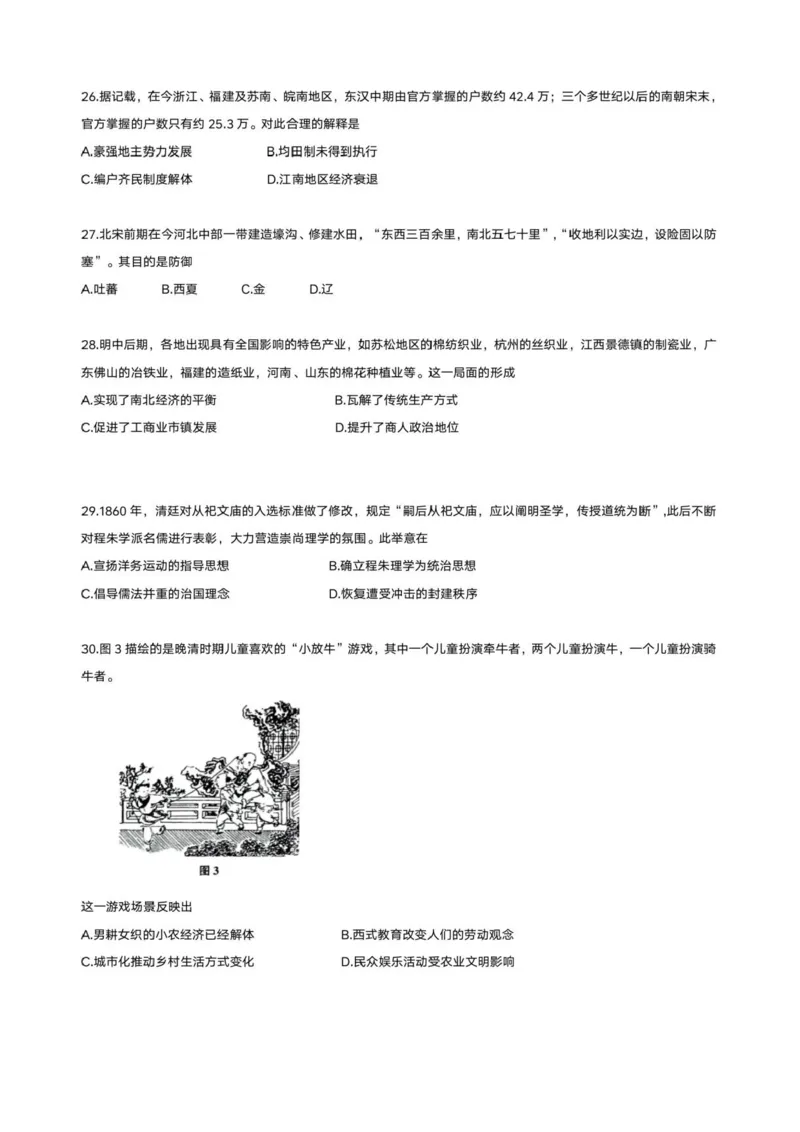 26.据记载，在今浙江、福建及苏南、皖南地区，东汉中期由官方掌握的户数约 42.4 万；三个多世纪以后的南朝宋末，官方掌握的户数只有约 25.3 万。对此合理的解释是

A.豪强地主势力发展　　B.均田制未得到执行

C.编户齐民制度解体　　D.江南地区经济衰退

27.北宋前期在今河北中部一带建造壕沟、修建水田，“东西三百余里，南北五七十里”，“收地利以实边，设险固以防塞”。其目的是防御

A.吐蕃　B.西夏　C.金　D.辽

28.明中后期，各地出现具有全国影响的特色产业，如苏松地区的棉纺织业，杭州的丝织业，江西景德镇的制瓷业，广东佛山的冶铁业，福建的造纸业，河南、山东的棉花种植业等。这一局面的形成

A.实现了南北经济的平衡　　B.瓦解了传统生产方式

C.促进了工商业市镇发展　　D.提升了商人政治地位

29.1860 年，清廷对从祀文庙的入选标准做了修改，规定“嗣后从祀文庙，应以阐明圣学，传授道统为断”,此后不断对程朱学派名儒进行表彰，大力营造崇尚理学的氛围。此举意在

A.宣扬洋务运动的指导思想　　B.确立程朱理学为统治思想

C.倡导儒法并重的治国理念　　D.恢复遭受冲击的封建秩序

30.图 3 描绘的是晚清时期儿童喜欢的“小放牛”游戏，其中一个儿童扮演牵牛者，两个儿童扮演牛，一个儿童扮演骑牛者。

图 3

这一游戏场景反映出

A.男耕女织的小农经济已经解体　　B.西式教育改变人们的劳动观念

C.城市化推动乡村生活方式变化　　D.民众娱乐活动受农业文明影响